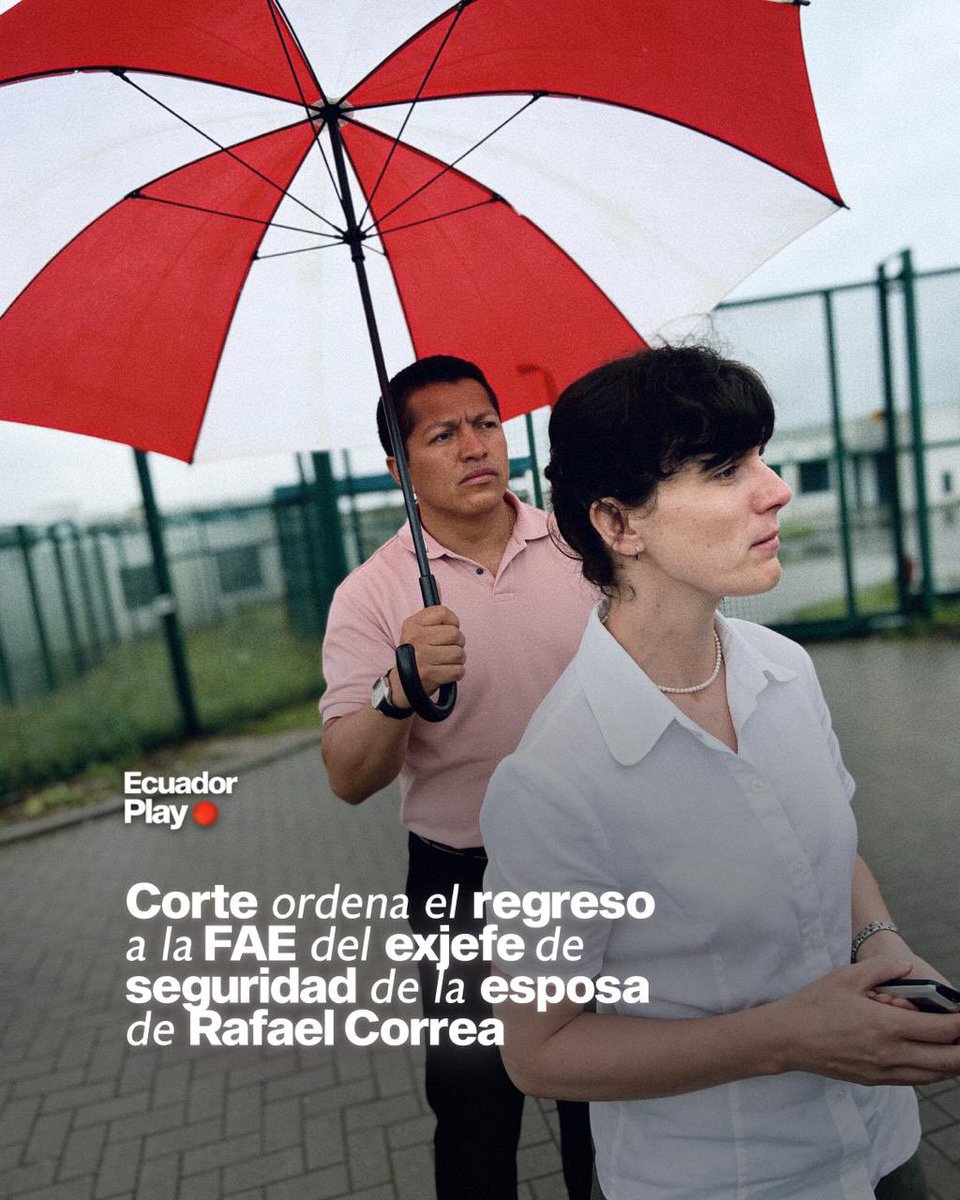 Ecuador Play

Corte ordena el regreso a la FAE del exjefe de seguridad de la esposa de Rafael Correa